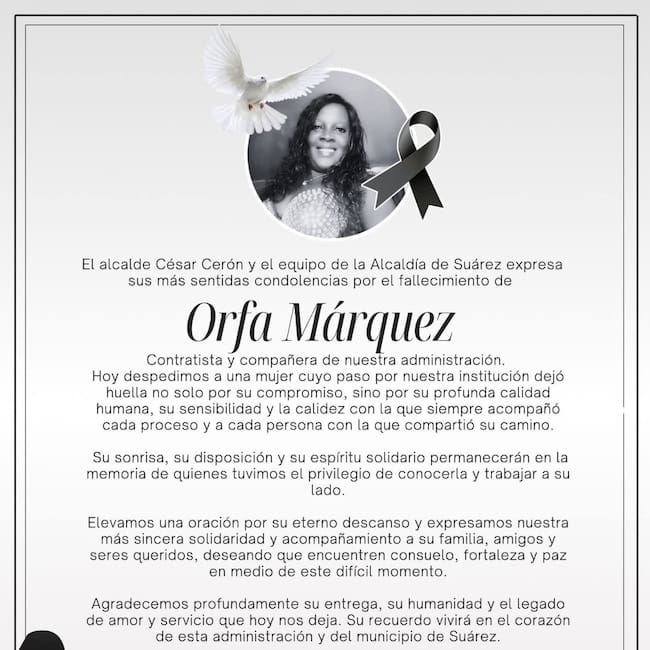 El alcalde César Cerón y el equipo de la Alcaldía de Suárez expresa sus más sentidas condolencias por el fallecimiento de

Orfa Márquez

Contratista y compañera de nuestra administración.
Hoy despedimos a una mujer cuyo paso por nuestra institución dejó huella no solo por su compromiso, sino por su profunda calidad humana, su sensibilidad y la calidez con la que siempre acompañó cada proceso y a cada persona con la que compartió su camino.

Su sonrisa, su disposición y su espíritu solidario permanecerán en la memoria de quienes tuvimos el privilegio de conocerla y trabajar a su lado.

Elevamos una oración por su eterno descanso y expresamos nuestra más sincera solidaridad y acompañamiento a su familia, amigos y seres queridos, deseando que encuentren consuelo, fortaleza y paz en medio de este difícil momento.

Agradecemos profundamente su entrega, su humanidad y el legado de amor y servicio que hoy nos deja. Su recuerdo vivirá en el corazón de esta administración y del municipio de Suárez.